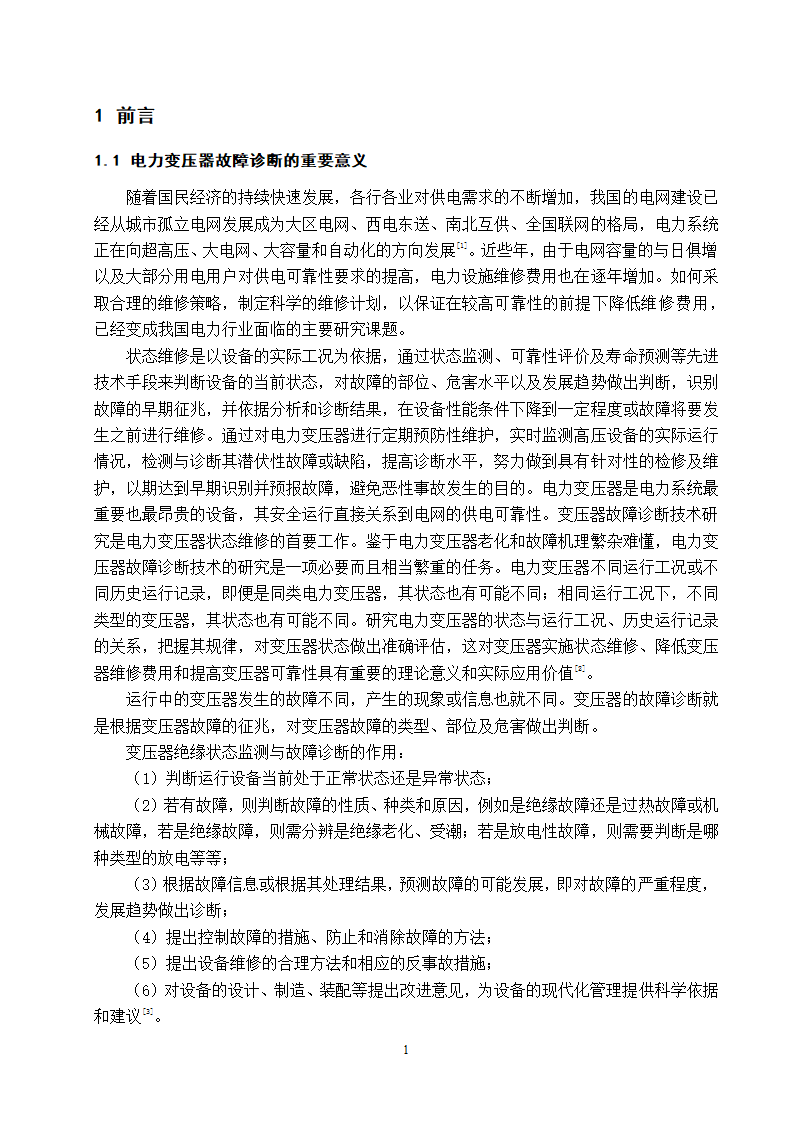 1 前言

1.1 电力变压器故障诊断的重要意义

随着国民经济的持续快速发展，各行各业对供电需求的不断增加，我国的电网建设已经从城市孤立电网发展成为大区电网、西电东送、南北互供、全国联网的格局，电力系统正在向超高压、大电网、大容量和自动化的方向发展$^{[1]}$。近些年，由于电网容量的与日俱增以及大部分用电用户对供电可靠性要求的提高，电力设施维修费用也在逐年增加。如何采取合理的维修策略，制定科学的维修计划，以保证在较高可靠性的前提下降低维修费用，已经变成我国电力行业面临的主要研究课题。

状态维修是以设备的实际工况为依据，通过状态监测、可靠性评价及寿命预测等先进技术手段来判断设备的当前状态，对故障的部位、危害水平以及发展趋势做出判断，识别故障的早期征兆，并依据分析和诊断结果，在设备性能条件下降到一定程度或故障将要发生之前进行维修。通过对电力变压器进行定期预防性维护，实时监测高压设备的实际运行情况，检测与诊断其潜伏性故障或缺陷，提高诊断水平，努力做到具有针对性的检修及维护，以期达到早期识别并预报故障，避免恶性事故发生的目的。电力变压器是电力系统最重要也最昂贵的设备，其安全运行直接关系到电网的供电可靠性。变压器故障诊断技术研究是电力变压器状态维修的首要工作。鉴于电力变压器老化和故障机理繁杂难懂，电力变压器故障诊断技术的研究是一项必要而且相当繁重的任务。电力变压器不同运行工况或不同历史运行记录，即便是同类电力变压器，其状态也有可能不同；相同运行工况下，不同类型的变压器，其状态也有可能不同。研究电力变压器的状态与运行工况、历史运行记录的关系，把握其规律，对变压器状态做出准确评估，这对变压器实施状态维修、降低变压器维修费用和提高变压器可靠性具有重要的理论意义和实际应用价值$^{[2]}$。

运行中的变压器发生的故障不同，产生的现象或信息也就不同。变压器的故障诊断就是根据变压器故障的征兆，对变压器故障的类型、部位及危害做出判断。

变压器绝缘状态监测与故障诊断的作用：

（1）判断运行设备当前处于正常状态还是异常状态；

（2）若有故障，则判断故障的性质、种类和原因，例如是绝缘故障还是过热故障或机械故障，若是绝缘故障，则需分辨是绝缘老化、受潮；若是放电性故障，则需要判断是哪种类型的放电等等；

（3）根据故障信息或根据其处理结果，预测故障的可能发展，即对故障的严重程度，发展趋势做出诊断；

（4）提出控制故障的措施、防止和消除故障的方法；

（5）提出设备维修的合理方法和相应的反事故措施；

（6）对设备的设计、制造、装配等提出改进意见，为设备的现代化管理提供科学依据和建议$^{[3]}$。

1